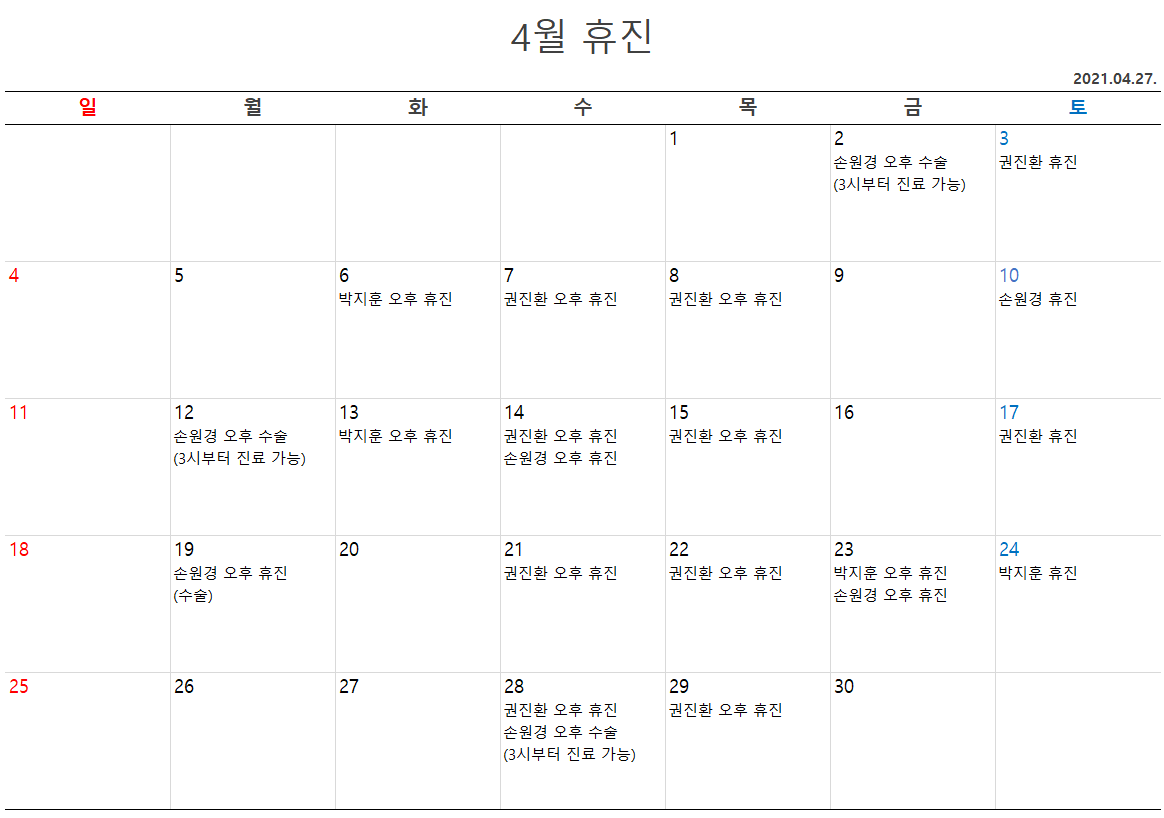 4월 휴진

2021.04.27.

| 일 | 월 | 화 | 수 | 목 | 금 | 토 |
|---|---|---|---|---|---|---|
| | | | | 1 | 2 손원경 오후 수술 (3시부터 진료 가능) | 3 권진환 휴진 |
| 4 | 5 | 6 박지훈 오후 휴진 | 7 권진환 오후 휴진 | 8 권진환 오후 휴진 | 9 | 10 손원경 휴진 |
| 11 | 12 손원경 오후 수술 (3시부터 진료 가능) | 13 박지훈 오후 휴진 | 14 권진환 오후 휴진 손원경 오후 휴진 | 15 권진환 오후 휴진 | 16 | 17 권진환 휴진 |
| 18 | 19 손원경 오후 휴진 (수술) | 20 | 21 권진환 오후 휴진 | 22 권진환 오후 휴진 | 23 박지훈 오후 휴진 손원경 오후 휴진 | 24 박지훈 휴진 |
| 25 | 26 | 27 | 28 권진환 오후 휴진 손원경 오후 수술 (3시부터 진료 가능) | 29 권진환 오후 휴진 | 30 | |